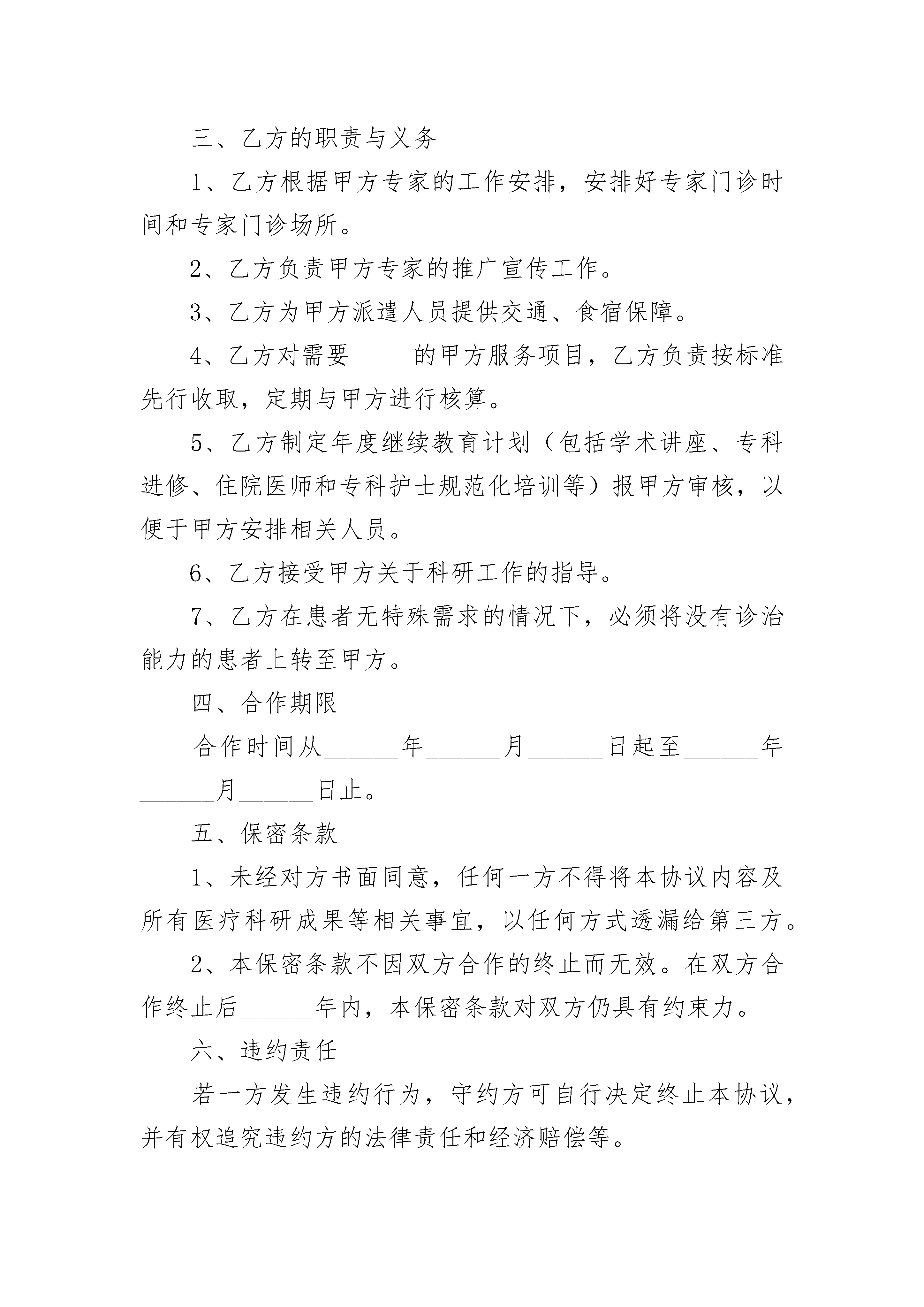 三、乙方的职责与义务

1、乙方根据甲方专家的工作安排，安排好专家门诊时间和专家门诊场所。

2、乙方负责甲方专家的推广宣传工作。

3、乙方为甲方派遣人员提供交通、食宿保障。

4、乙方对需要_____的甲方服务项目，乙方负责按标准先行收取，定期与甲方进行核算。

5、乙方制定年度继续教育计划（包括学术讲座、专科进修、住院医师和专科护士规范化培训等）报甲方审核，以便于甲方安排相关人员。

6、乙方接受甲方关于科研工作的指导。

7、乙方在患者无特殊需求的情况下，必须将没有诊治能力的患者上转至甲方。

四、合作期限

合作时间从______年______月______日起至______年______月______日止。

五、保密条款

1、未经对方书面同意，任何一方不得将本协议内容及所有医疗科研成果等相关事宜，以任何方式透漏给第三方。

2、本保密条款不因双方合作的终止而无效。在双方合作终止后______年内，本保密条款对双方仍具有约束力。

六、违约责任

若一方发生违约行为，守约方可自行决定终止本协议，并有权追究违约方的法律责任和经济赔偿等。